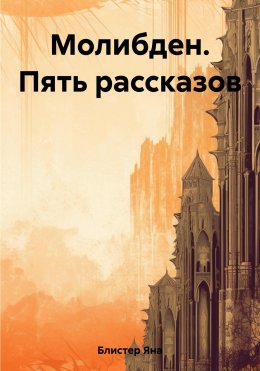 Молибден. Пять рассказов

Блистер Яна